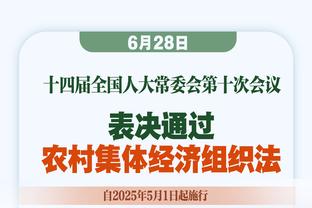 6月28日

十四届全国人大常委会第十次会议

表决通过
农村集体经济组织法

自2025年5月1日起施行